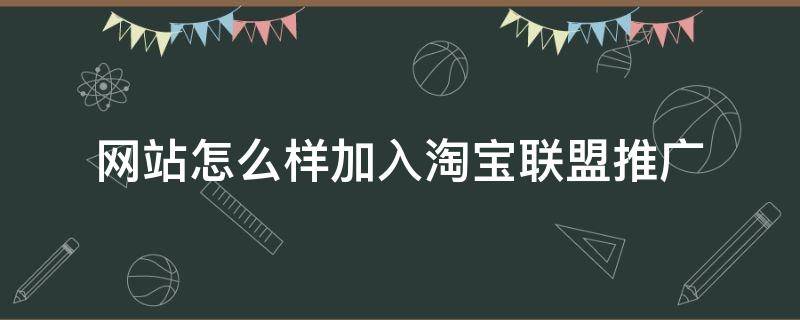 网站怎么样加入淘宝联盟推广